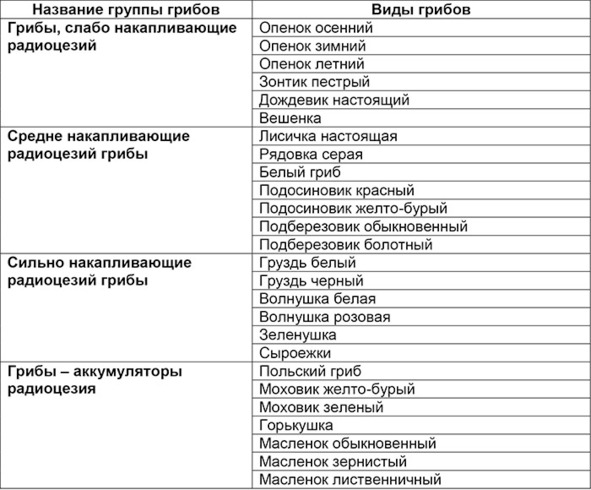 | Название группы грибов | Виды грибов |
|---|---|
| Грибы, слабо накапливающие радиоцезий | Опенок осенний |
| | Опенок зимний |
| | Опенок летний |
| | Зонтик пестрый |
| | Дождевик настоящий |
| | Вешенка |
| Средне накапливающие радиоцезий грибы | Лисичка настоящая |
| | Рядовка серая |
| | Белый гриб |
| | Подосиновик красный |
| | Подосиновик желто-бурый |
| | Подберезовик обыкновенный |
| | Подберезовик болотный |
| Сильно накапливающие радиоцезий грибы | Груздь белый |
| | Груздь черный |
| | Волнушка белая |
| | Волнушка розовая |
| | Зеленушка |
| | Сыроежки |
| Грибы – аккумуляторы радиоцезия | Польский гриб |
| | Моховик желто-бурый |
| | Моховик зеленый |
| | Горькушка |
| | Масленок обыкновенный |
| | Масленок зернистый |
| | Масленок лиственничный |